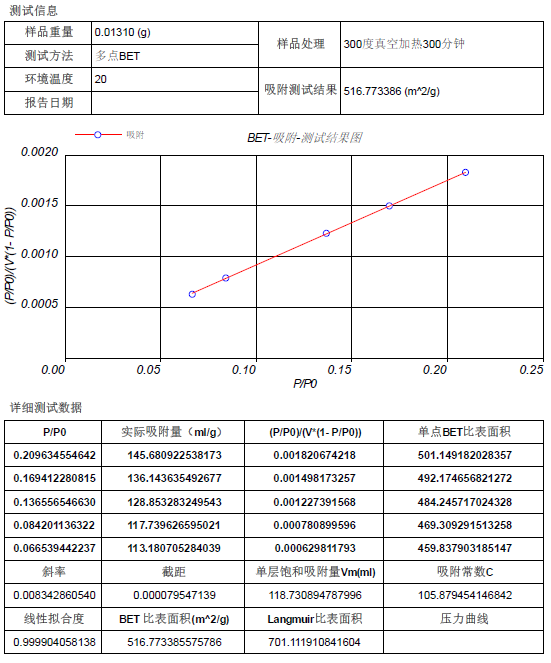 测试信息

| 样品重量 | 0.01310 (g) | 样品处理 | 300度真空加热300分钟 |
|---|---|---|---|
| 测试方法 | 多点BET | | |
| 环境温度 | 20 | 吸附测试结果 | 516.773386 (m^2/g) |
| 报告日期 | | | |

吸附

BET-吸附-测试结果图

0.0020
0.0015
0.0010
0.0005
(P/P0)/(V*(1- P/P0))
0.00 0.05 0.10 0.15 0.20 0.25
P/P0

详细测试数据

| P/P0 | 实际吸附量（ml/g) | (P/P0)/(V*(1- P/P0)) | 单点BET比表面积 |
|---|---|---|---|
| 0.209634554642 | 145.680922538173 | 0.001820674218 | 501.149182028357 |
| 0.169412280815 | 136.143635492677 | 0.001498173257 | 492.174656821272 |
| 0.136556546630 | 128.853283249543 | 0.001227391568 | 484.245717024328 |
| 0.084201136322 | 117.739626595021 | 0.000780899596 | 469.309291513258 |
| 0.066539442237 | 113.180705284039 | 0.000629811793 | 459.837903185147 |
| 斜率 | 截距 | 单层饱和吸附量Vm(ml) | 吸附常数C |
| 0.008342860540 | 0.000079547139 | 118.730894787996 | 105.879454146842 |
| 线性拟合度 | BET 比表面积(m^2/g) | Langmuir比表面积 | 压力曲线 |
| 0.999904058138 | 516.773385575786 | 701.111910841604 | |